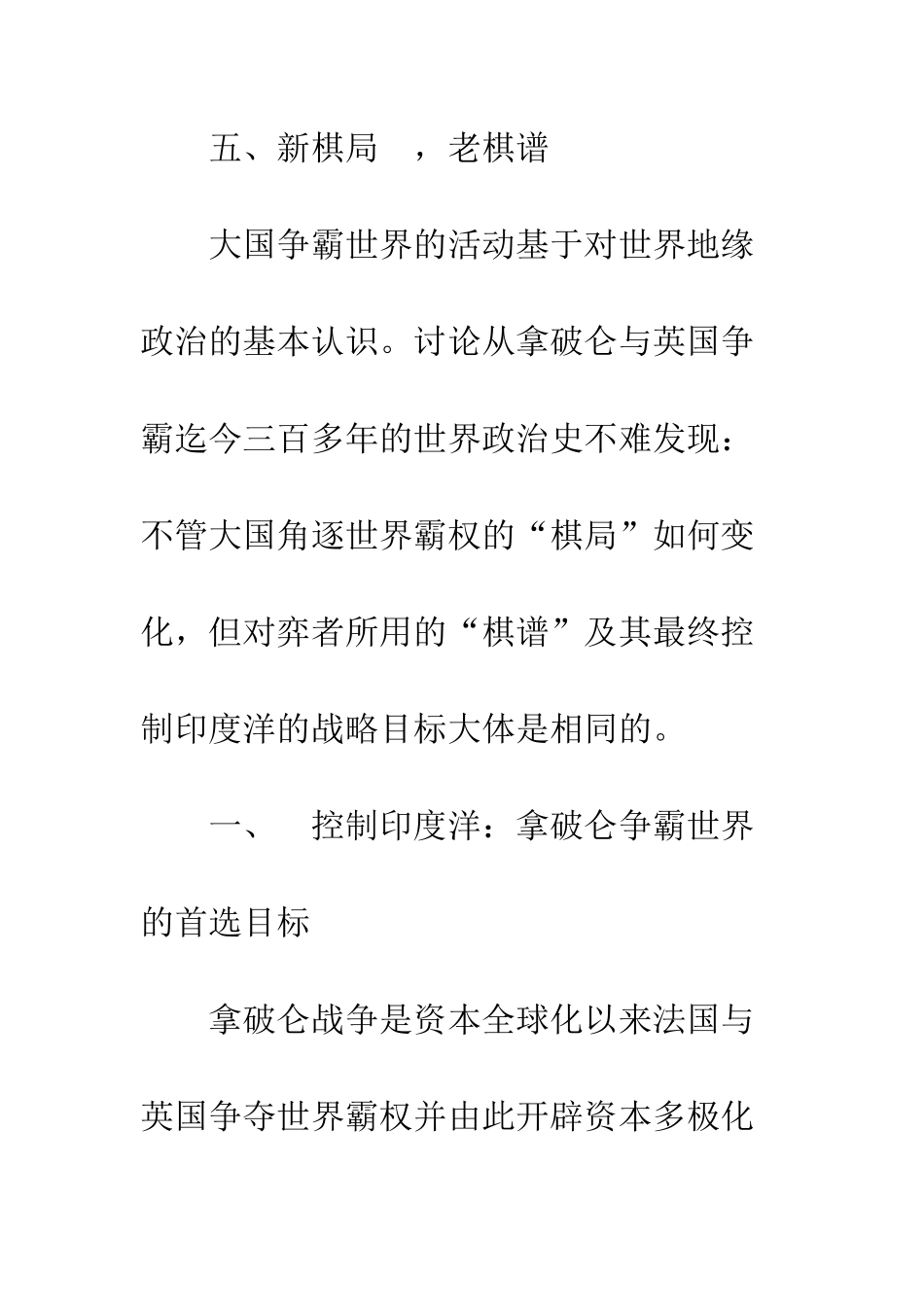 五、新棋局 ，老棋谱

大国争霸世界的活动基于对世界地缘政治的基本认识。讨论从拿破仑与英国争霸迄今三百多年的世界政治史不难发现：不管大国角逐世界霸权的“棋局”如何变化，但对弈者所用的“棋谱”及其最终控制印度洋的战略目标大体是相同的。

一、 控制印度洋：拿破仑争霸世界的首选目标

拿破仑战争是资本全球化以来法国与英国争夺世界霸权并由此开辟资本多极化